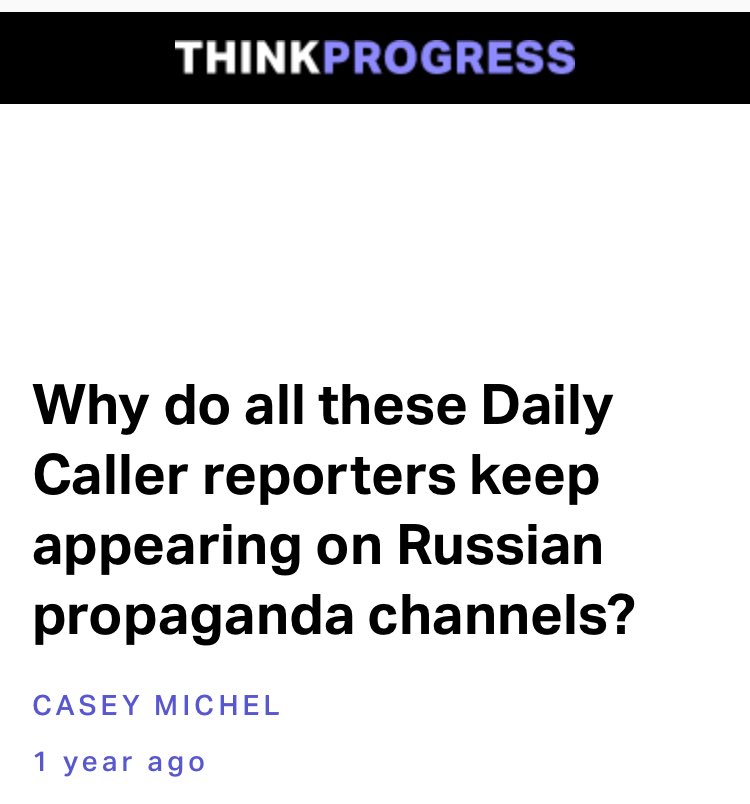 THINKPROGRESS

Why do all these Daily Caller reporters keep appearing on Russian propaganda channels?

CASEY MICHEL

1 year ago